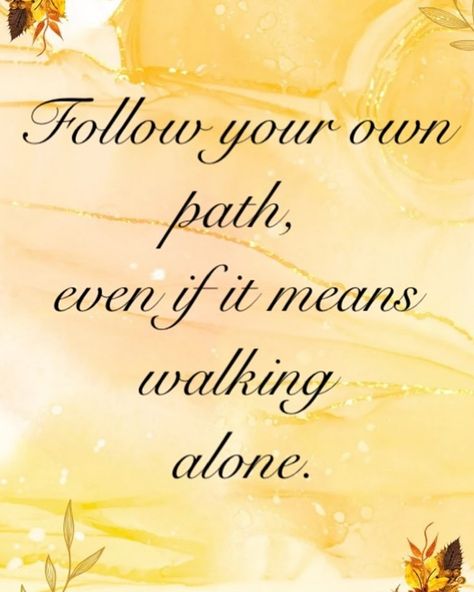 Follow your own path,
even if it means walking alone.